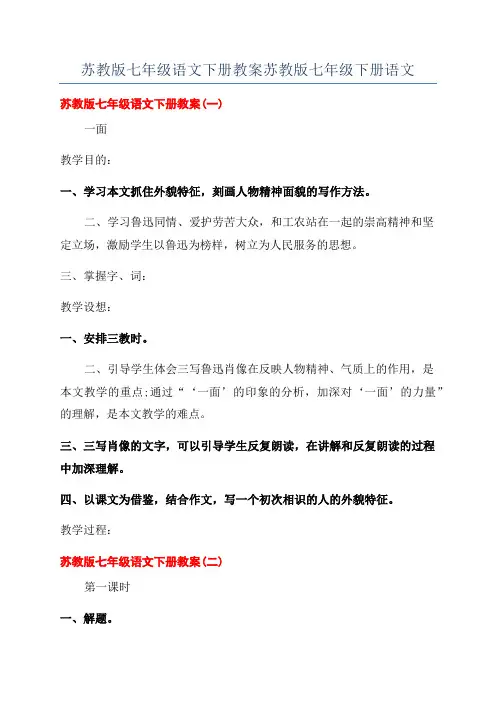 苏教版七年级语文下册教案苏教版七年级下册语文

苏教版七年级语文下册教案(一)

一面

教学目的：

一、学习本文抓住外貌特征，刻画人物精神面貌的写作方法。

二、学习鲁迅同情、爱护劳苦大众，和工农站在一起的崇高精神和坚定立场，激励学生以鲁迅为榜样，树立为人民服务的思想。

三、掌握字、词：

教学设想：

一、安排三教时。

二、引导学生体会三写鲁迅肖像在反映人物精神、气质上的作用，是本文教学的重点;通过“‘一面’的印象的分析，加深对‘一面’的力量”的理解，是本文教学的难点。

三、三写肖像的文字，可以引导学生反复朗读，在讲解和反复朗读的过程中加深理解。

四、以课文为借鉴，结合作文，写一个初次相识的人的外貌特征。

教学过程：

苏教版七年级语文下册教案(二)

第一课时

一、解题。